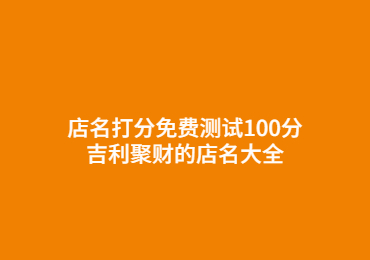 店名打分免费测试100分
吉利聚财的店名大全